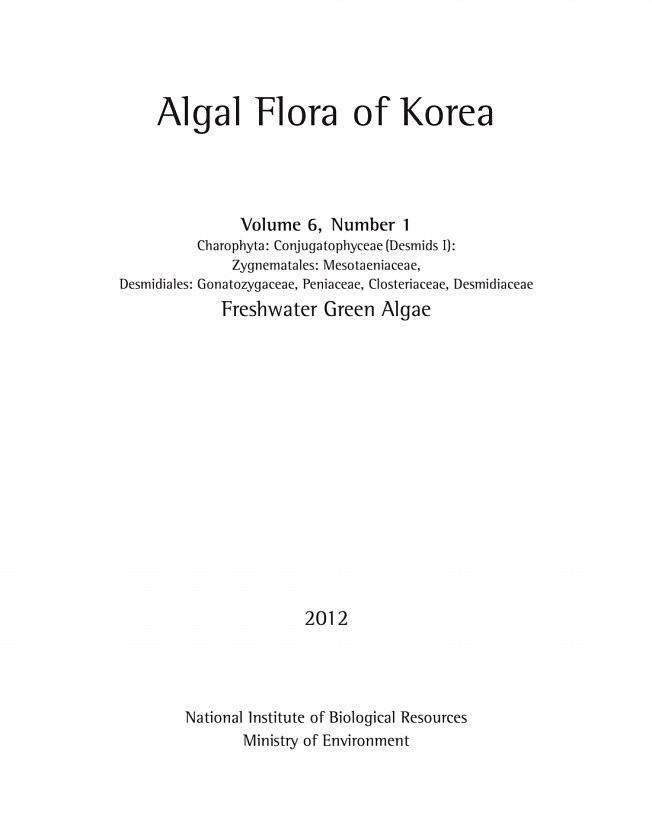 Algal Flora of Korea

Volume 6, Number 1
Charophyta: Conjugatophyceae (Desmids I):
Zygnematales: Mesotaeniaceae,
Desmidiales: Gonatozygaceae, Peniaceae, Closteriaceae, Desmidiaceae
Freshwater Green Algae

2012

National Institute of Biological Resources
Ministry of Environment